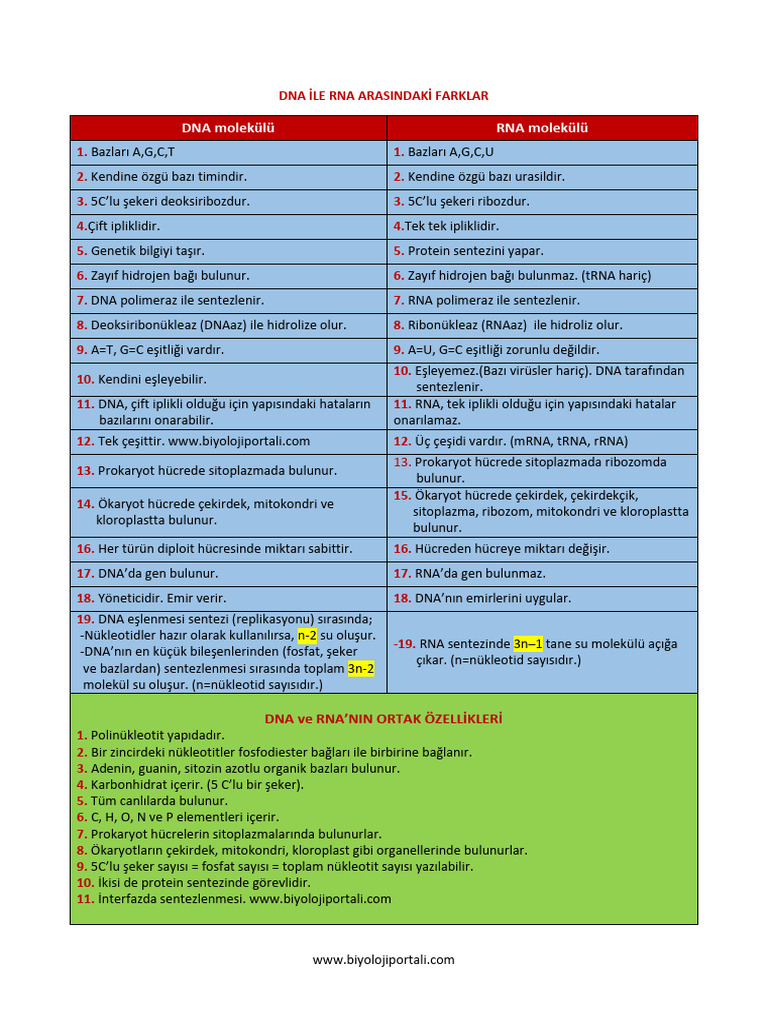 DNA İLE RNA ARASINDAKİ FARKLAR

| DNA molekülü | RNA molekülü |
|---|---|
| 1. Bazları A,G,C,T | 1. Bazları A,G,C,U |
| 2. Kendine özgü bazı timindir. | 2. Kendine özgü bazı urasildir. |
| 3. 5C'lu şekeri deoksiribozdur. | 3. 5C'lu şekeri ribozdur. |
| 4.Çift ipliklidir. | 4.Tek tek ipliklidir. |
| 5. Genetik bilgiyi taşır. | 5. Protein sentezini yapar. |
| 6. Zayıf hidrojen bağı bulunur. | 6. Zayıf hidrojen bağı bulunmaz. (tRNA hariç) |
| 7. DNA polimeraz ile sentezlenir. | 7. RNA polimeraz ile sentezlenir. |
| 8. Deoksiribonükleaz (DNAaz) ile hidrolize olur. | 8. Ribonükleaz (RNAaz) ile hidroliz olur. |
| 9. A=T, G=C eşitliği vardır. | 9. A=U, G=C eşitliği zorunlu değildir. |
| 10. Kendini eşleyebilir. | 10. Eşleyemez.(Bazı virüsler hariç). DNA tarafından sentezlenir. |
| 11. DNA, çift iplikli olduğu için yapısındaki hataların bazılarını onarabilir. | 11. RNA, tek iplikli olduğu için yapısındaki hatalar onarılamaz. |
| 12. Tek çeşittir. www.biyolojiportali.com | 12. Üç çeşidi vardır. (mRNA, tRNA, rRNA) |
| 13. Prokaryot hücrede sitoplazmada bulunur. | 13. Prokaryot hücrede sitoplazmada ribozomda bulunur. |
| 14. Ökaryot hücrede çekirdek, mitokondri ve kloroplastta bulunur. | 15. Ökaryot hücrede çekirdek, çekirdekçik, sitoplazma, ribozom, mitokondri ve kloroplastta bulunur. |
| 16. Her türün diploit hücresinde miktarı sabittir. | 16. Hücreden hücreye miktarı değişir. |
| 17. DNA'da gen bulunur. | 17. RNA'da gen bulunmaz. |
| 18. Yöneticidir. Emir verir. | 18. DNA'nın emirlerini uygular. |
| 19. DNA eşlenmesi sentezi (replikasyonu) sırasında; -Nükleotidler hazır olarak kullanılırsa, n-2 su oluşur. -DNA'nın en küçük bileşenlerinden (fosfat, şeker ve bazlardan) sentezlenmesi sırasında toplam 3n-2 molekül su oluşur. (n=nükleotid sayısıdır.) | -19. RNA sentezinde 3n–1 tane su molekülü açığa çıkar. (n=nükleotid sayısıdır.) |

DNA ve RNA'NIN ORTAK ÖZELLİKLERİ
1. Polinükleotit yapıdadır.
2. Bir zincirdeki nükleotitler fosfodiester bağları ile birbirine bağlanır.
3. Adenin, guanin, sitozin azotlu organik bazları bulunur.
4. Karbonhidrat içerir. (5 C'lu bir şeker).
5. Tüm canlılarda bulunur.
6. C, H, O, N ve P elementleri içerir.
7. Prokaryot hücrelerin sitoplazmalarında bulunurlar.
8. Ökaryotların çekirdek, mitokondri, kloroplast gibi organellerinde bulunurlar.
9. 5C'lu şeker sayısı = fosfat sayısı = toplam nükleotit sayısı yazılabilir.
10. İkisi de protein sentezinde görevlidir.
11. İnterfazda sentezlenmesi. www.biyolojiportali.com

www.biyolojiportali.com